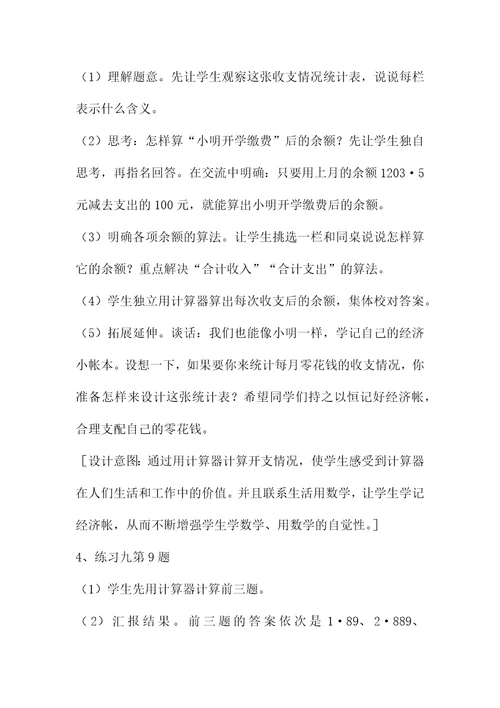 （1）理解题意。先让学生观察这张收支情况统计表，说说每栏表示什么含义。

（2）思考：怎样算“小明开学缴费”后的余额？先让学生独自思考，再指名回答。在交流中明确：只要用上月的余额 1203·5 元减去支出的 100 元，就能算出小明开学缴费后的余额。

（3）明确各项余额的算法。让学生挑选一栏和同桌说说怎样算它的余额？重点解决“合计收入”“合计支出”的算法。

（4）学生独立用计算器算出每次收支后的余额，集体校对答案。

（5）拓展延伸。谈话：我们也能像小明一样，学记自己的经济小帐本。设想一下，如果要你来统计每月零花钱的收支情况，你准备怎样来设计这张统计表？希望同学们持之以恒记好经济帐，合理支配自己的零花钱。

［设计意图：通过用计算器计算开支情况，使学生感受到计算器在人们生活和工作中的价值。并且联系生活用数学，让学生学记经济帐，从而不断增强学生学数学、用数学的自觉性。］

4、练习九第 9 题

（1）学生先用计算器计算前三题。

（2）汇报结果。前三题的答案依次是 1·89、2·889、